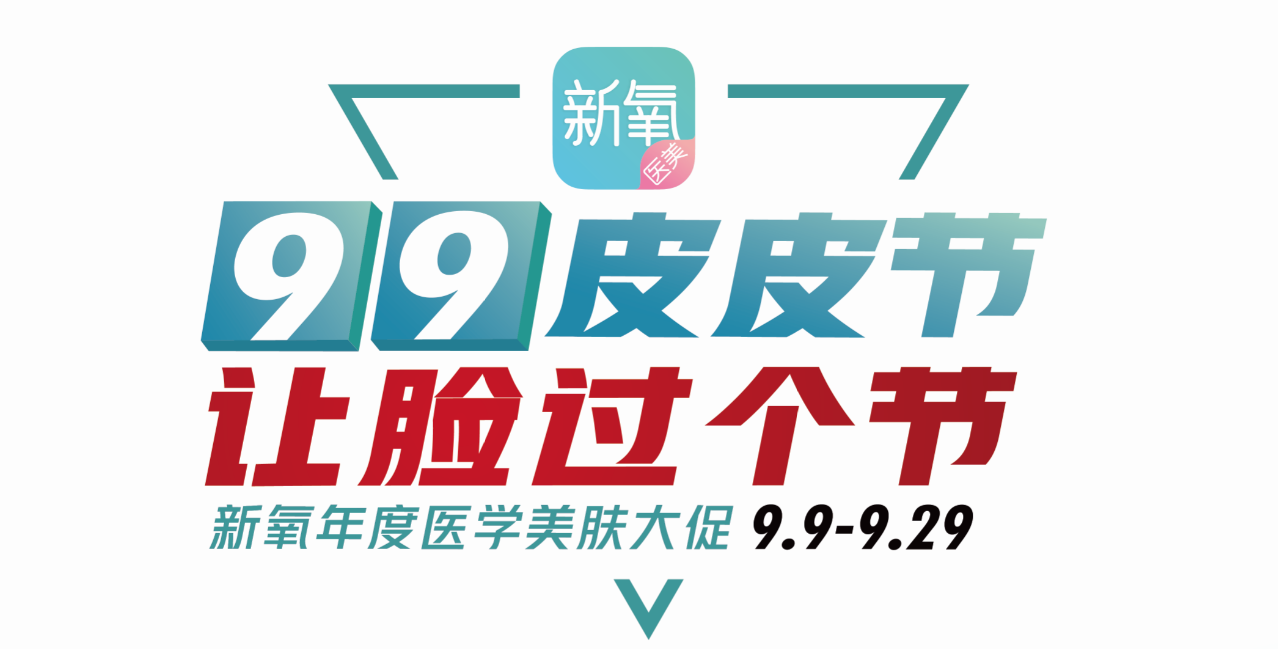 新氧
医美

99皮皮节
让脸过个节

新氧年度医学美肤大促 9.9-9.29